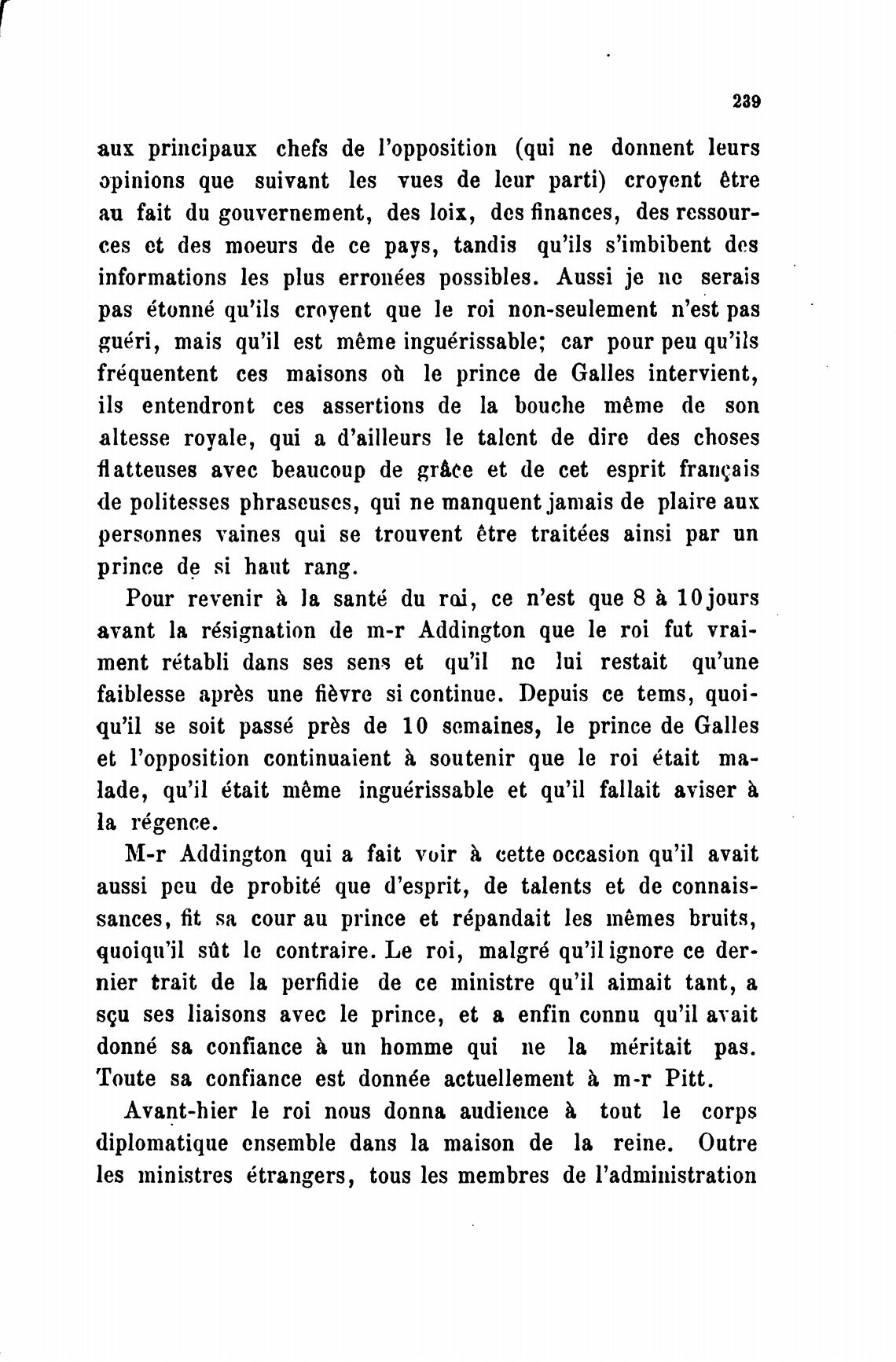 239

aux principaux chefs de l'opposition (qui ne donnent leurs opinions que suivant les vues de leur parti) croyent être au fait du gouvernement, des loix, des finances, des ressources et des moeurs de ce pays, tandis qu'ils s'imbibent des informations les plus erronées possibles. Aussi je ne serais pas étonné qu'ils croyent que le roi non-seulement n'est pas guéri, mais qu'il est même inguérissable; car pour peu qu'ils fréquentent ces maisons où le prince de Galles intervient, ils entendront ces assertions de la bouche même de son altesse royale, qui a d'ailleurs le talent de dire des choses flatteuses avec beaucoup de grâce et de cet esprit français de politesses phraseuses, qui ne manquent jamais de plaire aux personnes vaines qui se trouvent être traitées ainsi par un prince de si haut rang.

Pour revenir à la santé du roi, ce n'est que 8 à 10 jours avant la résignation de m-r Addington que le roi fut vraiment rétabli dans ses sens et qu'il ne lui restait qu'une faiblesse après une fièvre si continue. Depuis ce tems, quoiqu'il se soit passé près de 10 semaines, le prince de Galles et l'opposition continuaient à soutenir que le roi était malade, qu'il était même inguérissable et qu'il fallait aviser à la régence.

M-r Addington qui a fait voir à cette occasion qu'il avait aussi peu de probité que d'esprit, de talents et de connaissances, fit sa cour au prince et répandait les mêmes bruits, quoiqu'il sût le contraire. Le roi, malgré qu'il ignore ce dernier trait de la perfidie de ce ministre qu'il aimait tant, a sçu ses liaisons avec le prince, et a enfin connu qu'il avait donné sa confiance à un homme qui ne la méritait pas. Toute sa confiance est donnée actuellement à m-r Pitt.

Avant-hier le roi nous donna audience à tout le corps diplomatique ensemble dans la maison de la reine. Outre les ministres étrangers, tous les membres de l'administration